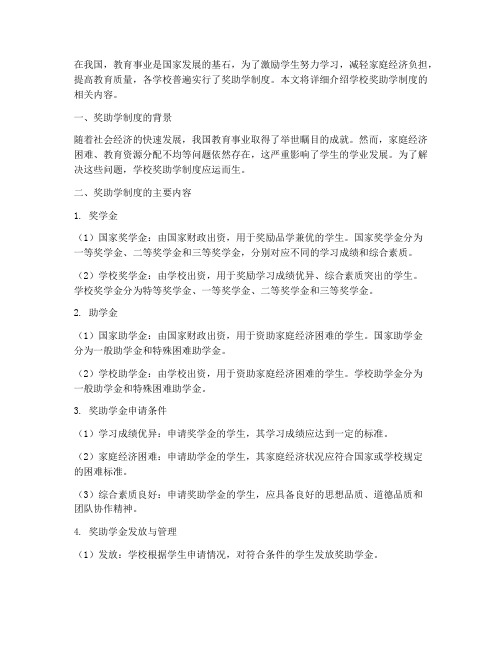 在我国，教育事业是国家发展的基石，为了激励学生努力学习，减轻家庭经济负担，提高教育质量，各学校普遍实行了奖助学制度。本文将详细介绍学校奖助学制度的相关内容。

一、奖助学制度的背景

随着社会经济的快速发展，我国教育事业取得了举世瞩目的成就。然而，家庭经济困难、教育资源分配不均等问题依然存在，这严重影响了学生的学业发展。为了解决这些问题，学校奖助学制度应运而生。

二、奖助学制度的主要内容

1. 奖学金

（1）国家奖学金：由国家财政出资，用于奖励品学兼优的学生。国家奖学金分为一等奖学金、二等奖学金和三等奖学金，分别对应不同的学习成绩和综合素质。

（2）学校奖学金：由学校出资，用于奖励学习成绩优异、综合素质突出的学生。学校奖学金分为特等奖学金、一等奖学金、二等奖学金和三等奖学金。

2. 助学金

（1）国家助学金：由国家财政出资，用于资助家庭经济困难的学生。国家助学金分为一般助学金和特殊困难助学金。

（2）学校助学金：由学校出资，用于资助家庭经济困难的学生。学校助学金分为一般助学金和特殊困难助学金。

3. 奖助学金申请条件

（1）学习成绩优异：申请奖学金的学生，其学习成绩应达到一定的标准。

（2）家庭经济困难：申请助学金的学生，其家庭经济状况应符合国家或学校规定的困难标准。

（3）综合素质良好：申请奖助学金的学生，应具备良好的思想品质、道德品质和团队协作精神。

4. 奖助学金发放与管理

（1）发放：学校根据学生申请情况，对符合条件的学生发放奖助学金。